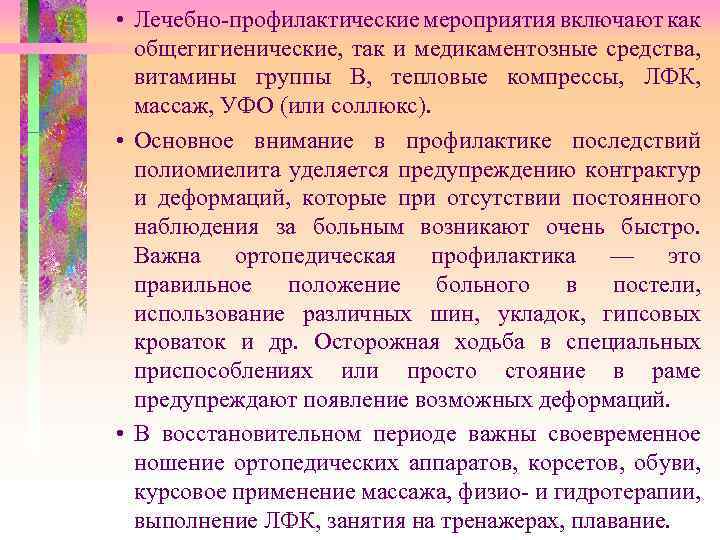 • Лечебно-профилактические мероприятия включают как общегигиенические, так и медикаментозные средства, витамины группы В, тепловые компрессы, ЛФК, массаж, УФО (или соллюкс).

• Основное внимание в профилактике последствий полиомиелита уделяется предупреждению контрактур и деформаций, которые при отсутствии постоянного наблюдения за больным возникают очень быстро. Важна ортопедическая профилактика — это правильное положение больного в постели, использование различных шин, укладок, гипсовых кроваток и др. Осторожная ходьба в специальных приспособлениях или просто стояние в раме предупреждают появление возможных деформаций.

• В восстановительном периоде важны своевременное ношение ортопедических аппаратов, корсетов, обуви, курсовое применение массажа, физио- и гидротерапии, выполнение ЛФК, занятия на тренажерах, плавание.